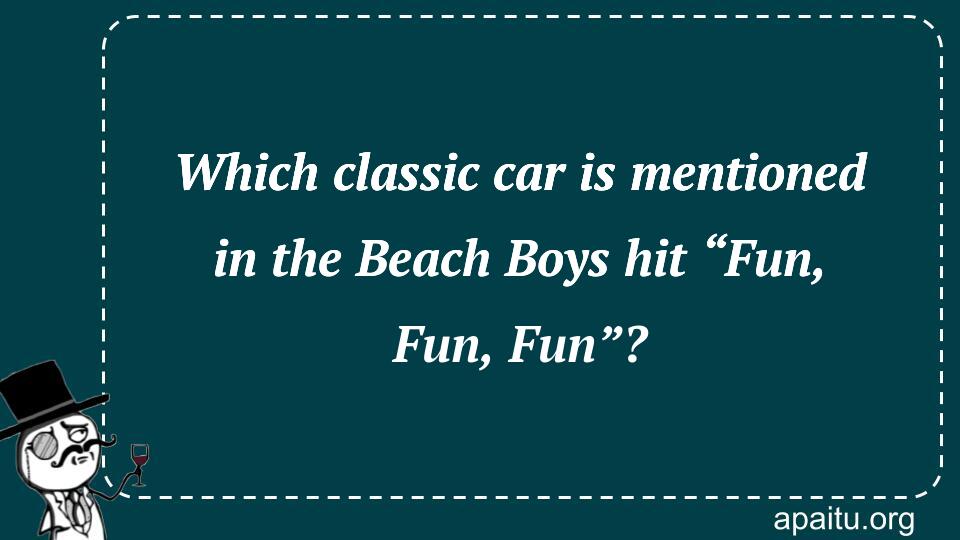 Which classic car is mentioned in the Beach Boys hit “Fun, Fun, Fun”?

apaitu.org